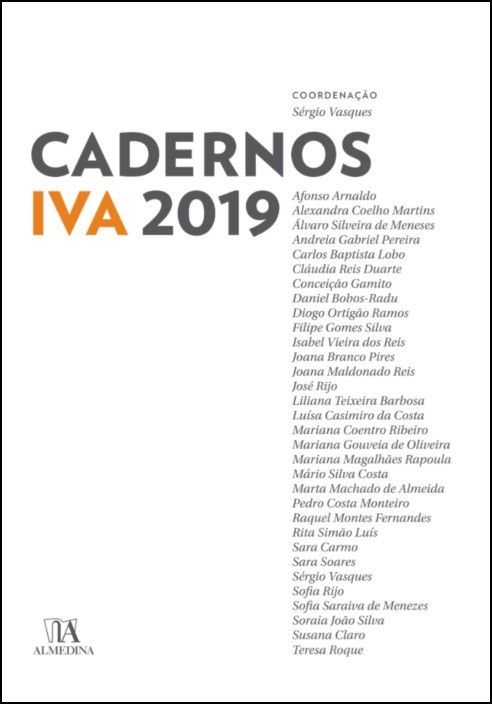 COORDENAÇÃO
Sérgio Vasques

CADERNOS
IVA 2019

Afonso Arnaldo
Alexandra Coelho Martins
Álvaro Silveira de Meneses
Andreia Gabriel Pereira
Carlos Baptista Lobo
Cláudia Reis Duarte
Conceição Gamito
Daniel Bobos-Radu
Diogo Ortigão Ramos
Filipe Gomes Silva
Isabel Vieira dos Reis
Joana Branco Pires
Joana Maldonado Reis
José Rijo
Liliana Teixeira Barbosa
Luísa Casimiro da Costa
Mariana Coentro Ribeiro
Mariana Gouveia de Oliveira
Mariana Magalhães Rapoula
Mário Silva Costa
Marta Machado de Almeida
Pedro Costa Monteiro
Raquel Montes Fernandes
Rita Simão Luís
Sara Carmo
Sara Soares
Sérgio Vasques
Sofia Rijo
Sofia Saraiva de Menezes
Soraia João Silva
Susana Claro
Teresa Roque

ALMEDINA